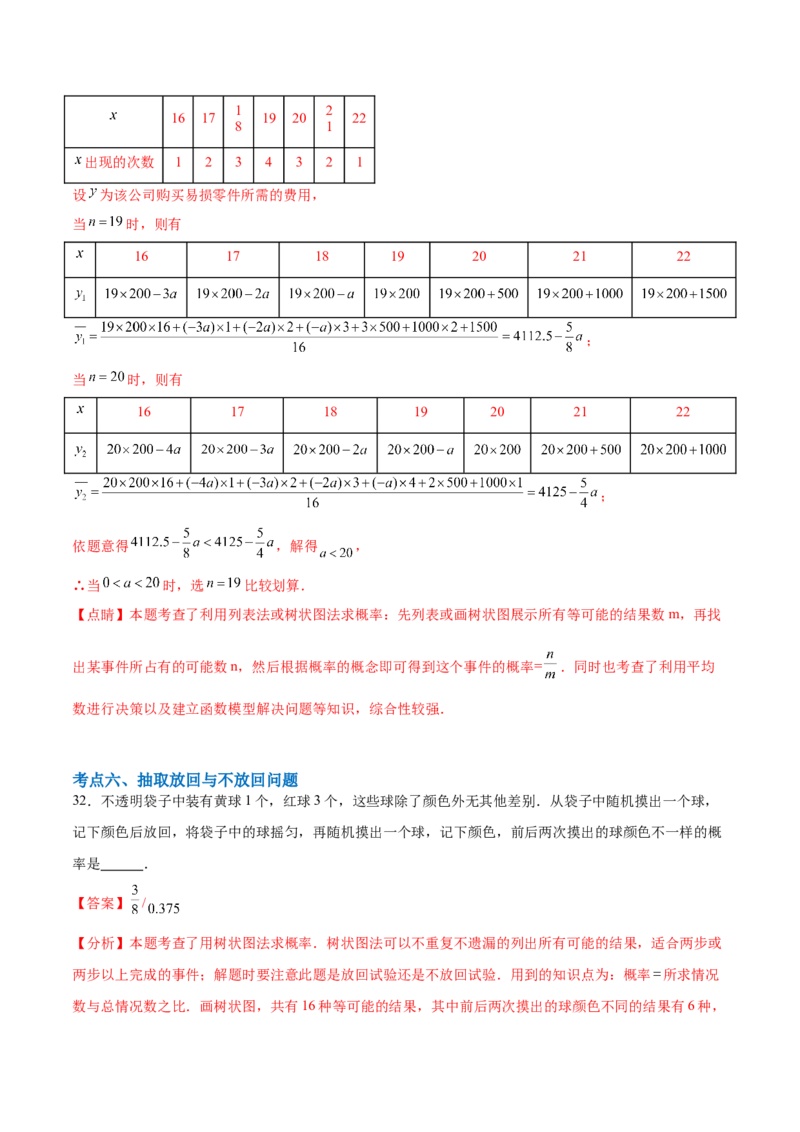 | $x$ | 16 | 17 | 18 | 19 | 20 | 21 | 22 |
|---|---|---|---|---|---|---|---|
| $x$出现的次数 | 1 | 2 | 3 | 4 | 3 | 2 | 1 |

设$y$为该公司购买易损零件所需的费用，

当$n=19$时，则有

| $x$ | 16 | 17 | 18 | 19 | 20 | 21 | 22 |
|---|---|---|---|---|---|---|---|
| $y_1$ | $19\times200-3a$ | $19\times200-2a$ | $19\times200-a$ | $19\times200$ | $19\times200+500$ | $19\times200+1000$ | $19\times200+1500$ |

$\overline{y_1}=\frac{19\times200\times16+(-3a)\times1+(-2a)\times2+(-a)\times3+3\times500+1000\times2+1500}{16}=4112.5-\frac{5}{8}a$；

当$n=20$时，则有

| $x$ | 16 | 17 | 18 | 19 | 20 | 21 | 22 |
|---|---|---|---|---|---|---|---|
| $y_2$ | $20\times200-4a$ | $20\times200-3a$ | $20\times200-2a$ | $20\times200-a$ | $20\times200$ | $20\times200+500$ | $20\times200+1000$ |

$\overline{y_2}=\frac{20\times200\times16+(-4a)\times1+(-3a)\times2+(-2a)\times3+(-a)\times4+2\times500+1000\times1}{16}=4125-\frac{5}{4}a$；

依题意得$4112.5-\frac{5}{8}a<4125-\frac{5}{4}a$，解得$a<20$，

∴当$0<a<20$时，选$n=19$比较划算．

【点睛】本题考查了利用列表法或树状图法求概率：先列表或画树状图展示所有等可能的结果数m，再找出某事件所占有的可能数n，然后根据概率的概念即可得到这个事件的概率=$\frac{n}{m}$．同时也考查了利用平均数进行决策以及建立函数模型解决问题等知识，综合性较强．

考点六、抽取放回与不放回问题

32．不透明袋子中装有黄球1个，红球3个，这些球除了颜色外无其他差别．从袋子中随机摸出一个球，记下颜色后放回，将袋子中的球摇匀，再随机摸出一个球，记下颜色，前后两次摸出的球颜色不一样的概率是____．

【答案】$\frac{3}{8}$/0.375

【分析】本题考查了用树状图法求概率．树状图法可以不重复不遗漏的列出所有可能的结果，适合两步或两步以上完成的事件；解题时要注意此题是放回试验还是不放回试验．用到的知识点为：概率=所求情况数与总情况数之比．画树状图，共有16种等可能的结果，其中前后两次摸出的球颜色不同的结果有6种，